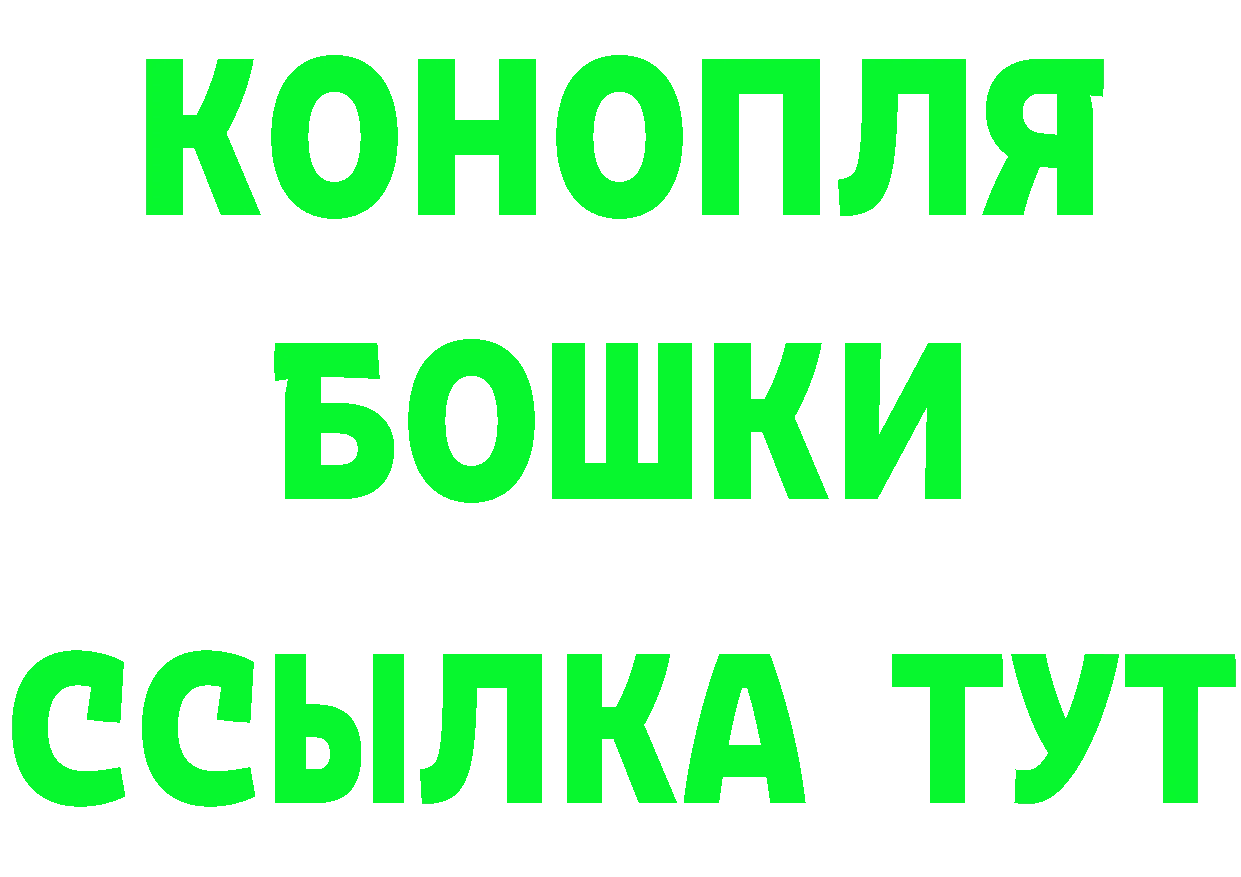 КОНОПЛЯ
БОШКИ
ССЫЛКА ТУТ